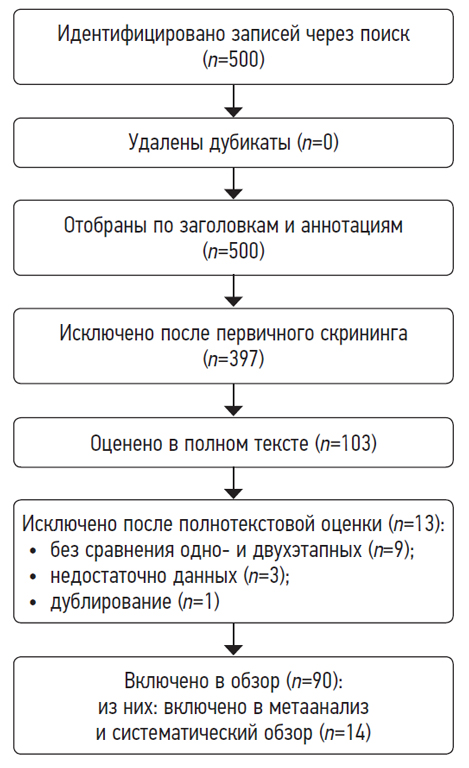 Идентифицировано записей через поиск ($n$=500)

Удалены дубикаты ($n$=0)

Отобраны по заголовкам и аннотациям ($n$=500)

Исключено после первичного скрининга ($n$=397)

Оценено в полном тексте ($n$=103)

Исключено после полнотекстовой оценки ($n$=13):
• без сравнения одно- и двухэтапных ($n$=9);
• недостаточно данных ($n$=3);
• дублирование ($n$=1)

Включено в обзор ($n$=90):
из них: включено в метаанализ и систематический обзор ($n$=14)